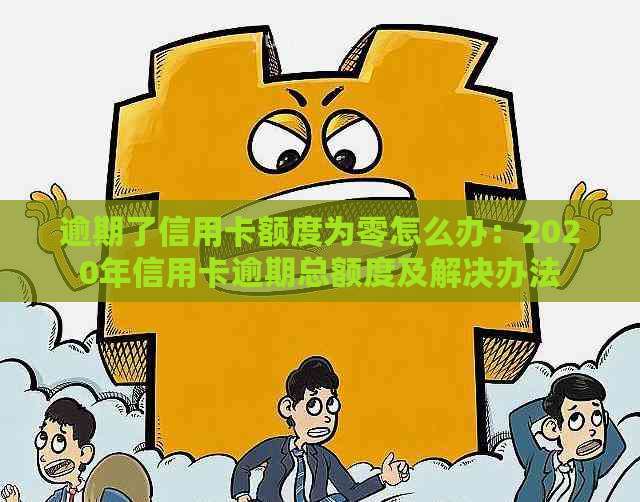 逾期了信用卡额度为零怎么办：2020年信用卡逾期总额度及解决办法